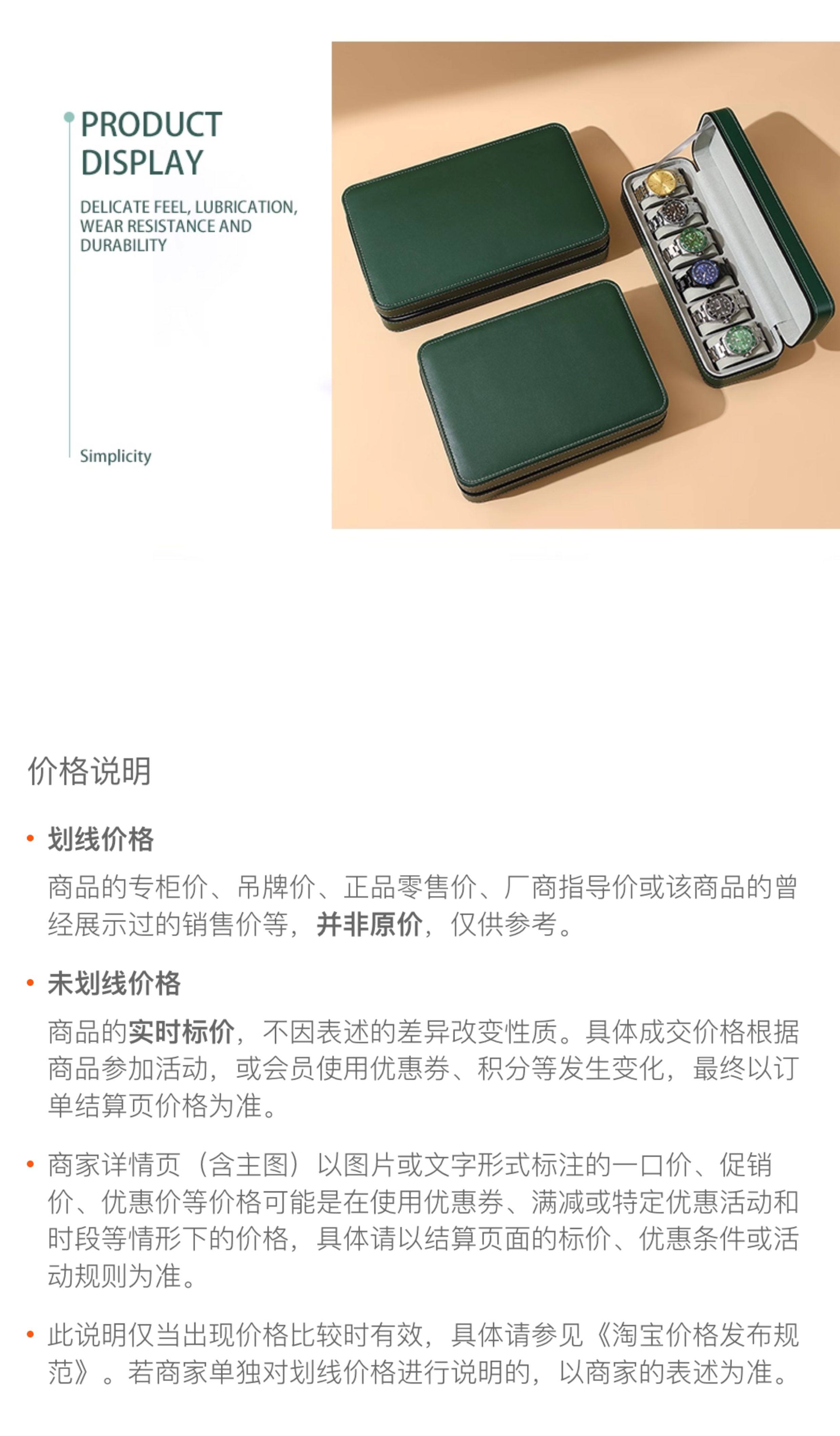 PRODUCT
DISPLAY

DELICATE FEEL, LUBRICATION, WEAR RESISTANCE AND DURABILITY

Simplicity

价格说明

• 划线价格

商品的专柜价、吊牌价、正品零售价、厂商指导价或该商品的曾经展示过的销售价等，并非原价，仅供参考。

• 未划线价格

商品的实时标价，不因表述的差异改变性质。具体成交价格根据商品参加活动，或会员使用优惠券、积分等发生变化，最终以订单结算页价格为准。

• 商家详情页（含主图）以图片或文字形式标注的一口价、促销价、优惠价等价格可能是在使用优惠券、满减或特定优惠活动和时段等情形下的价格，具体请以结算页面的标价、优惠条件或活动规则为准。

• 此说明仅当出现价格比较时有效，具体请参见《淘宝价格发布规范》。若商家单独对划线价格进行说明的，以商家的表述为准。